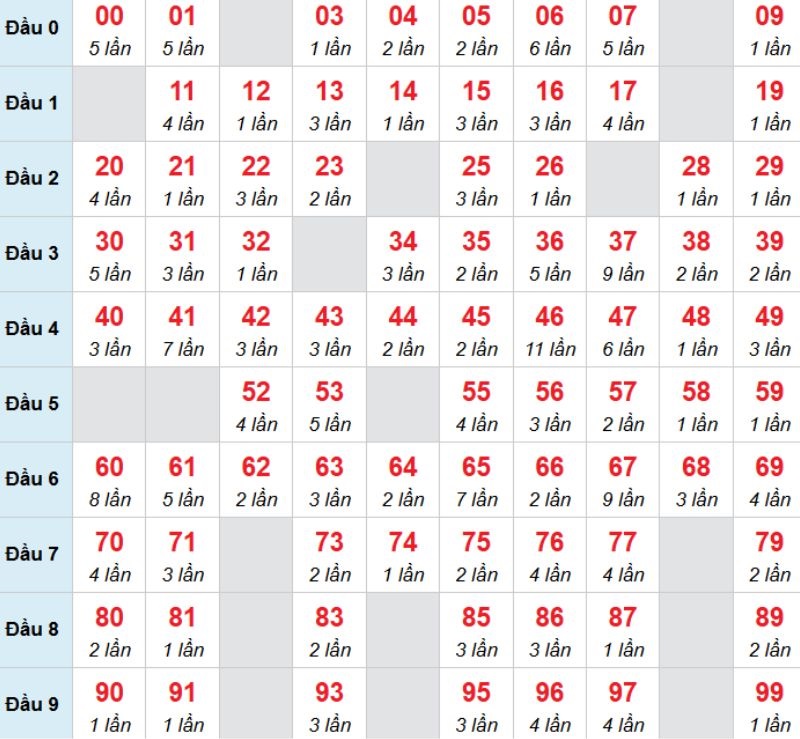 | Đầu 0 | 00 5 lần | 01 5 lần | | 03 1 lần | 04 2 lần | 05 2 lần | 06 6 lần | 07 5 lần | | 09 1 lần |
|---|---|---|---|---|---|---|---|---|---|---|
| Đầu 1 | | 11 4 lần | 12 1 lần | 13 3 lần | 14 1 lần | 15 3 lần | 16 3 lần | 17 4 lần | | 19 1 lần |
| Đầu 2 | 20 4 lần | 21 1 lần | 22 3 lần | 23 2 lần | | 25 3 lần | 26 1 lần | | 28 1 lần | 29 1 lần |
| Đầu 3 | 30 5 lần | 31 3 lần | 32 1 lần | | 34 3 lần | 35 2 lần | 36 5 lần | 37 9 lần | 38 2 lần | 39 2 lần |
| Đầu 4 | 40 3 lần | 41 7 lần | 42 3 lần | 43 3 lần | 44 2 lần | 45 2 lần | 46 11 lần | 47 6 lần | 48 1 lần | 49 3 lần |
| Đầu 5 | | | 52 4 lần | 53 5 lần | | 55 4 lần | 56 3 lần | 57 2 lần | 58 1 lần | 59 1 lần |
| Đầu 6 | 60 8 lần | 61 5 lần | 62 2 lần | 63 3 lần | 64 2 lần | 65 7 lần | 66 2 lần | 67 9 lần | 68 3 lần | 69 4 lần |
| Đầu 7 | 70 4 lần | 71 3 lần | | 73 2 lần | 74 1 lần | 75 2 lần | 76 4 lần | 77 4 lần | | 79 2 lần |
| Đầu 8 | 80 2 lần | 81 1 lần | | 83 2 lần | | 85 3 lần | 86 3 lần | 87 1 lần | | 89 2 lần |
| Đầu 9 | 90 1 lần | 91 1 lần | | 93 3 lần | | 95 3 lần | 96 4 lần | 97 4 lần | | 99 1 lần |